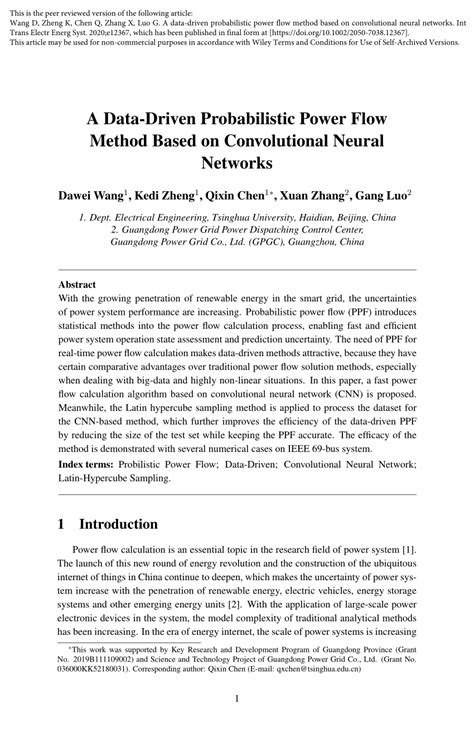 This is the peer reviewed version of the following article:
Wang D, Zheng K, Chen Q, Zhang X, Luo G. A data-driven probabilistic power flow method based on convolutional neural networks. Int Trans Electr Energ Syst. 2020;e12367, which has been published in final form at [https://doi.org/10.1002/2050-7038.12367].
This article may be used for non-commercial purposes in accordance with Wiley Terms and Conditions for Use of Self-Archived Versions.

A Data-Driven Probabilistic Power Flow Method Based on Convolutional Neural Networks

Dawei Wang$^1$, Kedi Zheng$^1$, Qixin Chen$^{1*}$, Xuan Zhang$^2$, Gang Luo$^2$

1. Dept. Electrical Engineering, Tsinghua University, Haidian, Beijing, China
2. Guangdong Power Grid Power Dispatching Control Center, Guangdong Power Grid Co., Ltd. (GPGC), Guangzhou, China

Abstract
With the growing penetration of renewable energy in the smart grid, the uncertainties of power system performance are increasing. Probabilistic power flow (PPF) introduces statistical methods into the power flow calculation process, enabling fast and efficient power system operation state assessment and prediction uncertainty. The need of PPF for real-time power flow calculation makes data-driven methods attractive, because they have certain comparative advantages over traditional power flow solution methods, especially when dealing with big-data and highly non-linear situations. In this paper, a fast power flow calculation algorithm based on convolutional neural network (CNN) is proposed. Meanwhile, the Latin hypercube sampling method is applied to process the dataset for the CNN-based method, which further improves the efficiency of the data-driven PPF by reducing the size of the test set while keeping the PPF accurate. The efficacy of the method is demonstrated with several numerical cases on IEEE 69-bus system.
Index terms: Probilistic Power Flow; Data-Driven; Convolutional Neural Network; Latin-Hypercube Sampling.

1 Introduction

Power flow calculation is an essential topic in the research field of power system [1]. The launch of this new round of energy revolution and the construction of the ubiquitous internet of things in China continue to deepen, which makes the uncertainty of power system increase with the penetration of renewable energy, electric vehicles, energy storage systems and other emerging energy units [2]. With the application of large-scale power electronic devices in the system, the model complexity of traditional analytical methods has been increasing. In the era of energy internet, the scale of power systems is increasing

*This work was supported by Key Research and Development Program of Guangdong Province (Grant No. 2019B111109002) and Science and Technology Project of Guangdong Power Grid Co., Ltd. (Grant No. 036000KK52180031). Corresponding author: Qixin Chen (E-mail: qxchen@tsinghua.edu.cn)

1